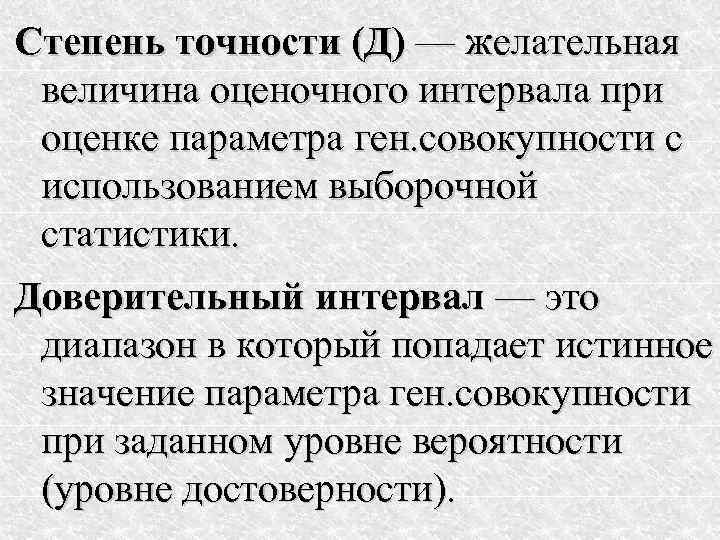 Степень точности (Д) — желательная величина оценочного интервала при оценке параметра ген.совокупности с использованием выборочной статистики.

Доверительный интервал — это диапазон в который попадает истинное значение параметра ген.совокупности при заданном уровне вероятности (уровне достоверности).